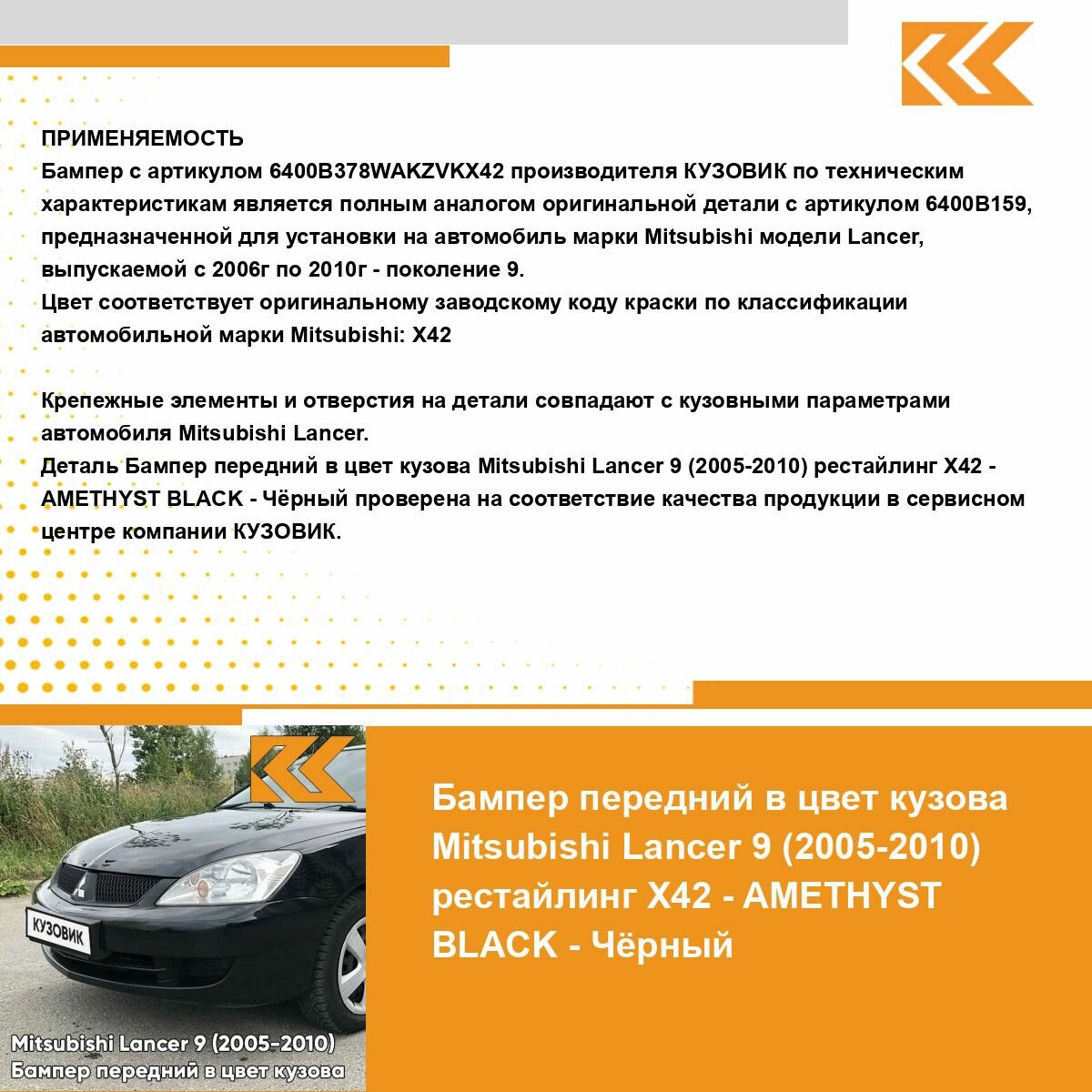 ПРИМЕНЯЕМОСТЬ
Бампер с артикулом 6400B378WAKZVKX42 производителя КУЗОВИК по техническим характеристикам является полным аналогом оригинальной детали с артикулом 6400B159, предназначенной для установки на автомобиль марки Mitsubishi модели Lancer, выпускаемой с 2006г по 2010г - поколение 9.
Цвет соответствует оригинальному заводскому коду краски по классификации автомобильной марки Mitsubishi: X42

Крепежные элементы и отверстия на детали совпадают с кузовными параметрами автомобиля Mitsubishi Lancer.
Деталь Бампер передний в цвет кузова Mitsubishi Lancer 9 (2005-2010) рестайлинг X42 - AMETHYST BLACK - Чёрный проверена на соответствие качества продукции в сервисном центре компании КУЗОВИК.

КУЗОВИК

Mitsubishi Lancer 9 (2005-2010)
Бампер передний в цвет кузова

Бампер передний в цвет кузова Mitsubishi Lancer 9 (2005-2010) рестайлинг X42 - AMETHYST BLACK - Чёрный